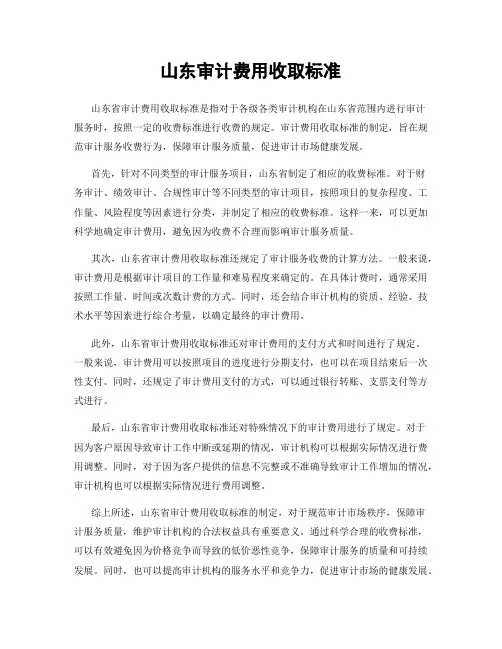 山东审计费用收取标准

山东省审计费用收取标准是指对于各级各类审计机构在山东省范围内进行审计服务时，按照一定的收费标准进行收费的规定。审计费用收取标准的制定，旨在规范审计服务收费行为，保障审计服务质量，促进审计市场健康发展。

首先，针对不同类型的审计服务项目，山东省制定了相应的收费标准。对于财务审计、绩效审计、合规性审计等不同类型的审计项目，按照项目的复杂程度、工作量、风险程度等因素进行分类，并制定了相应的收费标准。这样一来，可以更加科学地确定审计费用，避免因为收费不合理而影响审计服务质量。

其次，山东省审计费用收取标准还规定了审计服务收费的计算方法。一般来说，审计费用是根据审计项目的工作量和难易程度来确定的。在具体计费时，通常采用按照工作量、时间或次数计费的方式。同时，还会结合审计机构的资质、经验、技术水平等因素进行综合考量，以确定最终的审计费用。

此外，山东省审计费用收取标准还对审计费用的支付方式和时间进行了规定。一般来说，审计费用可以按照项目的进度进行分期支付，也可以在项目结束后一次性支付。同时，还规定了审计费用支付的方式，可以通过银行转账、支票支付等方式进行。

最后，山东省审计费用收取标准还对特殊情况下的审计费用进行了规定。对于因为客户原因导致审计工作中断或延期的情况，审计机构可以根据实际情况进行费用调整。同时，对于因为客户提供的信息不完整或不准确导致审计工作增加的情况，审计机构也可以根据实际情况进行费用调整。

综上所述，山东省审计费用收取标准的制定，对于规范审计市场秩序，保障审计服务质量，维护审计机构的合法权益具有重要意义。通过科学合理的收费标准，可以有效避免因为价格竞争而导致的低价恶性竞争，保障审计服务的质量和可持续发展。同时，也可以提高审计机构的服务水平和竞争力，促进审计市场的健康发展。